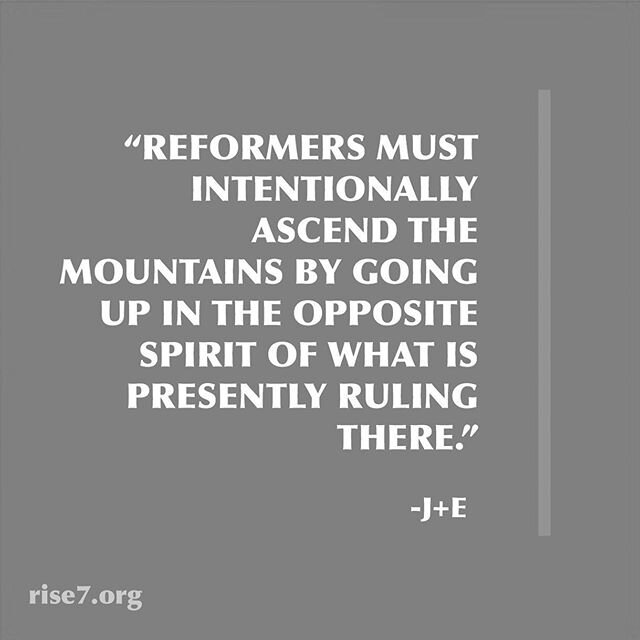 “REFORMERS MUST INTENTIONALLY ASCEND THE MOUNTAINS BY GOING UP IN THE OPPOSITE SPIRIT OF WHAT IS PRESENTLY RULING THERE.”

-J+E

rise7.org